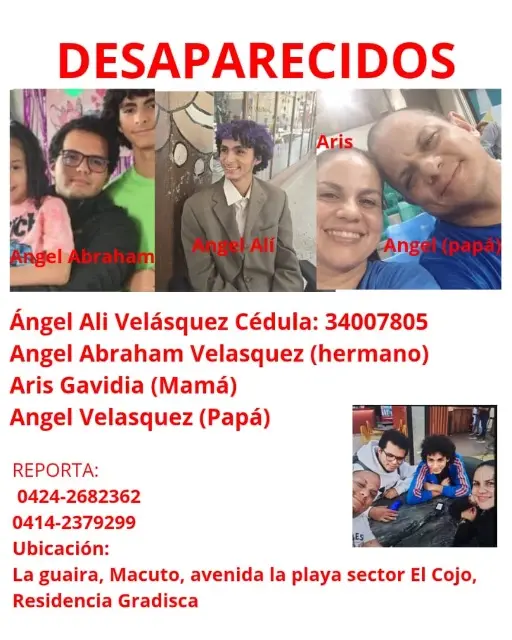 DESAPARECIDOS

Angel Abraham

Angel Alí

Aris

Angel (papá)

Ángel Ali Velásquez Cédula: 34007805
Angel Abraham Velasquez (hermano)
Aris Gavidia (Mamá)
Angel Velasquez (Papá)

REPORTA:
0424-2682362
0414-2379299
Ubicación:
La guaira, Macuto, avenida la playa sector El Cojo, Residencia Gradisca